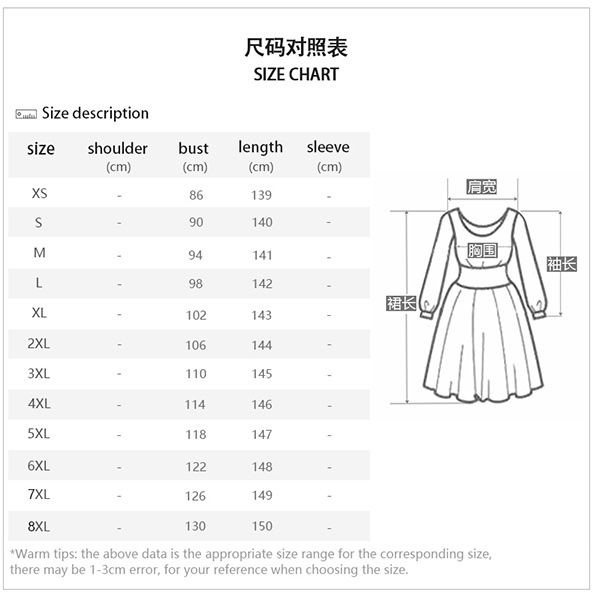 尺码对照表
SIZE CHART

Size description

| size | shoulder (cm) | bust (cm) | length (cm) | sleeve (cm) |
|---|---|---|---|---|
| XS | - | 86 | 139 | - |
| S | - | 90 | 140 | - |
| M | - | 94 | 141 | - |
| L | - | 98 | 142 | - |
| XL | - | 102 | 143 | - |
| 2XL | - | 106 | 144 | - |
| 3XL | - | 110 | 145 | - |
| 4XL | - | 114 | 146 | - |
| 5XL | - | 118 | 147 | - |
| 6XL | - | 122 | 148 | - |
| 7XL | - | 126 | 149 | - |
| 8XL | - | 130 | 150 | - |

肩宽
胸围
袖长
裙长

*Warm tips: the above data is the appropriate size range for the corresponding size, there may be 1-3cm error, for your reference when choosing the size.